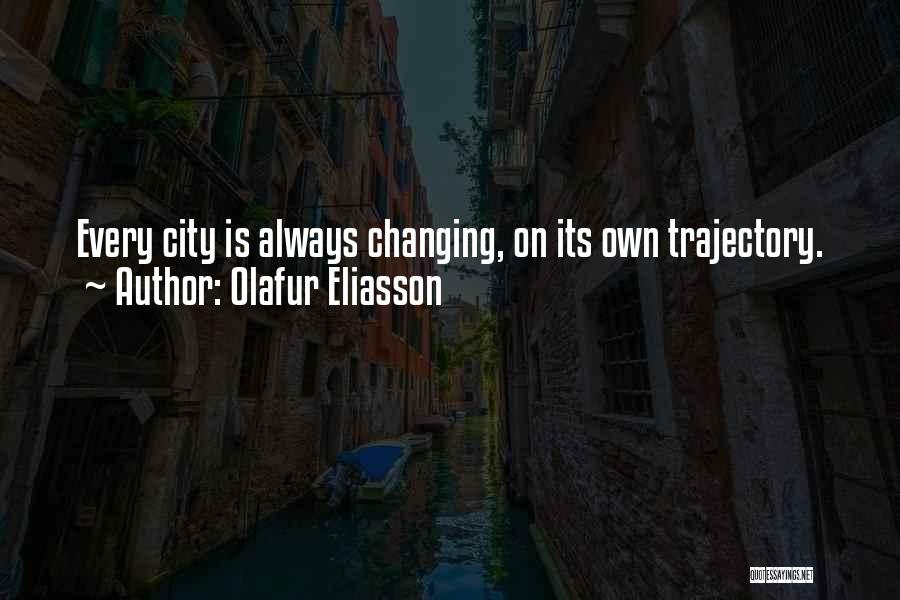 Every city is always changing, on its own trajectory.
~ Author: Olafur Eliasson

QUOTESSAYINGS.NET